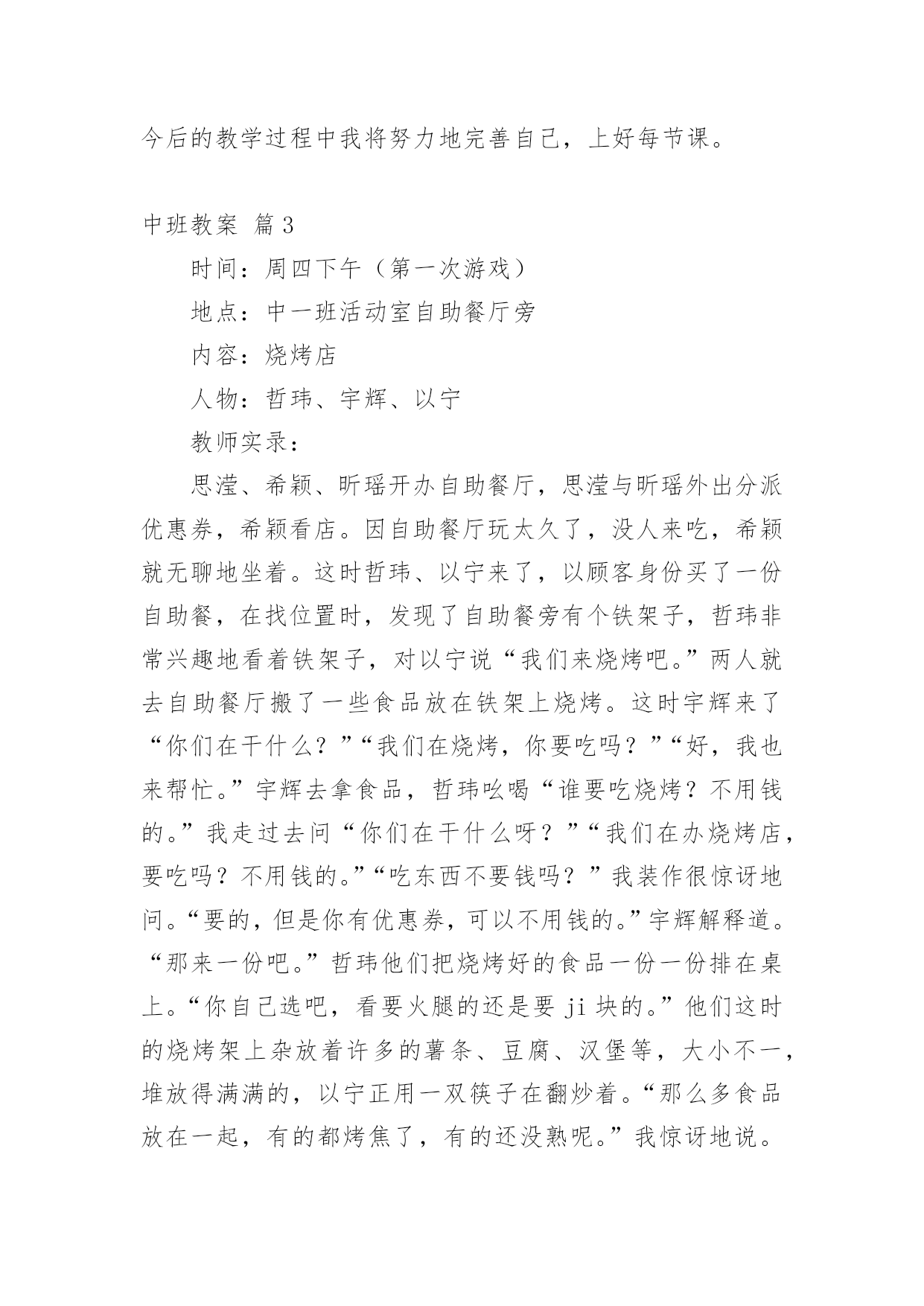 今后的教学过程中我将努力地完善自己，上好每节课。

中班教案 篇3

时间：周四下午（第一次游戏）

地点：中一班活动室自助餐厅旁

内容：烧烤店

人物：哲玮、宇辉、以宁

教师实录：

思滢、希颖、昕瑶开办自助餐厅，思滢与昕瑶外出分派优惠券，希颖看店。因自助餐厅玩太久了，没人来吃，希颖就无聊地坐着。这时哲玮、以宁来了，以顾客身份买了一份自助餐，在找位置时，发现了自助餐旁有个铁架子，哲玮非常兴趣地看着铁架子，对以宁说“我们来烧烤吧。”两人就去自助餐厅搬了一些食品放在铁架上烧烤。这时宇辉来了“你们在干什么？”“我们在烧烤，你要吃吗？”“好，我也来帮忙。”宇辉去拿食品，哲玮吆喝“谁要吃烧烤？不用钱的。”我走过去问“你们在干什么呀？”“我们在办烧烤店，要吃吗？不用钱的。”“吃东西不要钱吗？”我装作很惊讶地问。“要的，但是你有优惠券，可以不用钱的。”宇辉解释道。“那来一份吧。”哲玮他们把烧烤好的食品一份一份排在桌上。“你自己选吧，看要火腿的还是要ji块的。”他们这时的烧烤架上杂放着许多的薯条、豆腐、汉堡等，大小不一，堆放得满满的，以宁正用一双筷子在翻炒着。“那么多食品放在一起，有的都烤焦了，有的还没熟呢。”我惊讶地说。